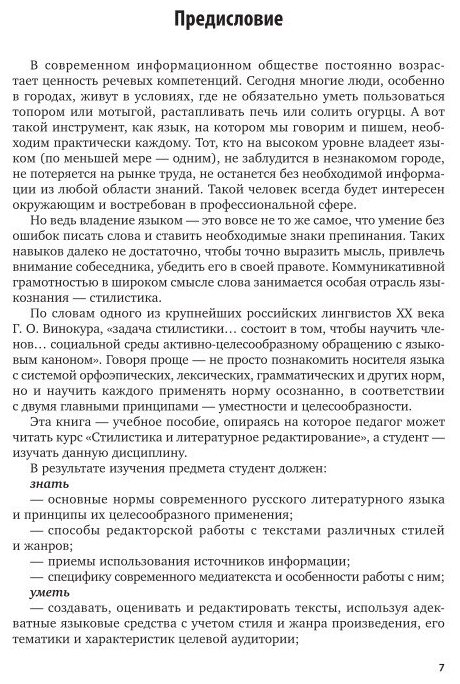 Предисловие

В современном информационном обществе постоянно возрастает ценность речевых компетенций. Сегодня многие люди, особенно в городах, живут в условиях, где не обязательно уметь пользоваться топором или мотыгой, растапливать печь или солить огурцы. А вот такой инструмент, как язык, на котором мы говорим и пишем, необходим практически каждому. Тот, кто на высоком уровне владеет языком (по меньшей мере — одним), не заблудится в незнакомом городе, не потеряется на рынке труда, не останется без необходимой информации из любой области знаний. Такой человек всегда будет интересен окружающим и востребован в профессиональной сфере.

Но ведь владение языком — это вовсе не то же самое, что умение без ошибок писать слова и ставить необходимые знаки препинания. Таких навыков далеко не достаточно, чтобы точно выразить мысль, привлечь внимание собеседника, убедить его в своей правоте. Коммуникативной грамотностью в широком смысле слова занимается особая отрасль языкознания — стилистика.

По словам одного из крупнейших российских лингвистов XX века Г. О. Винокура, «задача стилистики… состоит в том, чтобы научить членов… социальной среды активно-целесообразному обращению с языковым каноном». Говоря проще — не просто познакомить носителя языка с системой орфоэпических, лексических, грамматических и других норм, но и научить каждого применять норму осознанно, в соответствии с двумя главными принципами — уместности и целесообразности.

Эта книга — учебное пособие, опираясь на которое педагог может читать курс «Стилистика и литературное редактирование», а студент — изучать данную дисциплину.

В результате изучения предмета студент должен:

знать

— основные нормы современного русского литературного языка и принципы их целесообразного применения;

— способы редакторской работы с текстами различных стилей и жанров;

— приемы использования источников информации;

— специфику современного медиатекста и особенности работы с ним;

уметь

— создавать, оценивать и редактировать тексты, используя адекватные языковые средства с учетом стиля и жанра произведения, его тематики и характеристик целевой аудитории;

7